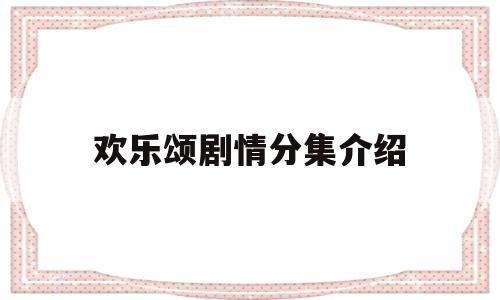 欢乐颂剧情分集介绍